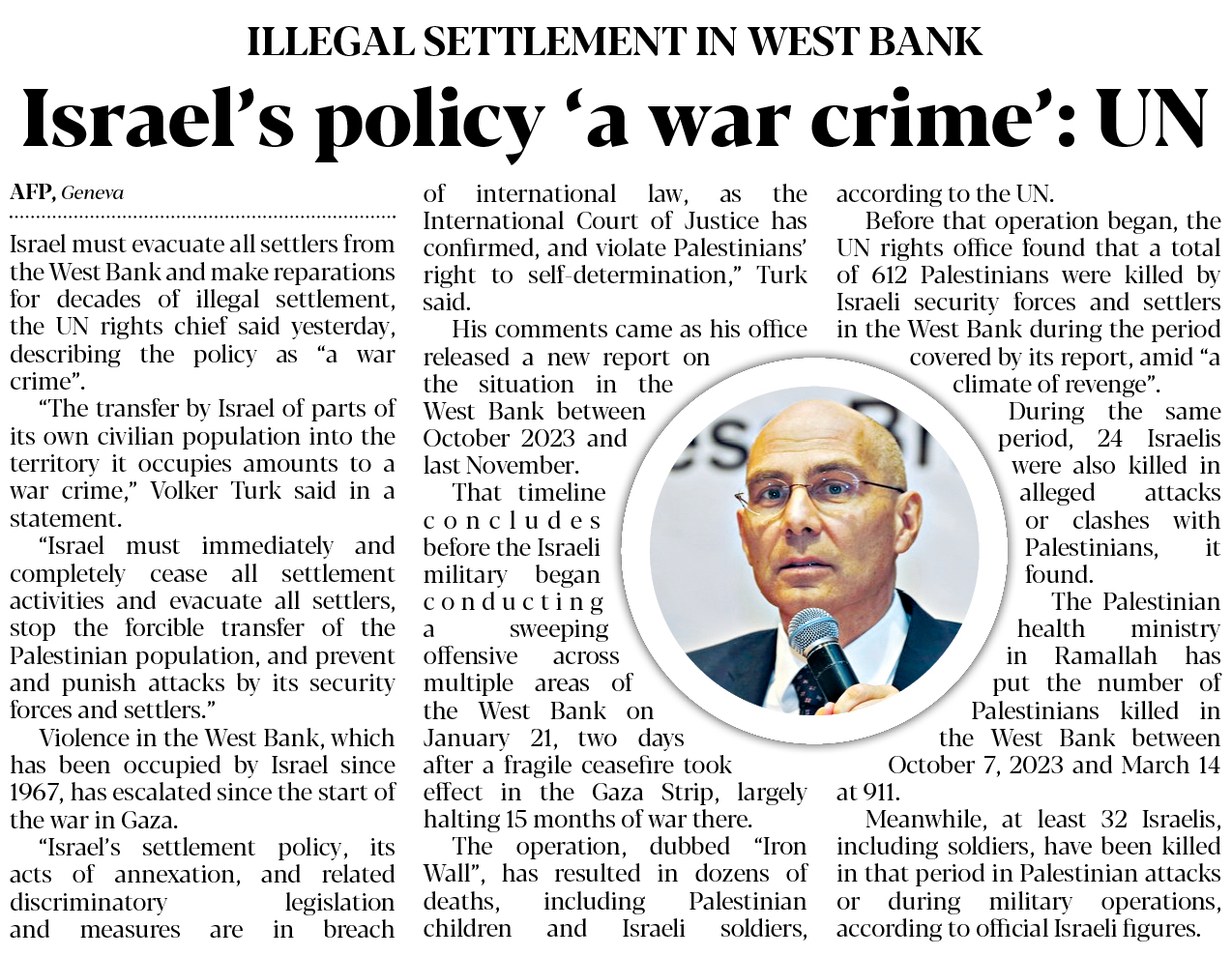 ILLEGAL SETTLEMENT IN WEST BANK

Israel's policy 'a war crime': UN

AFP, Geneva

Israel must evacuate all settlers from the West Bank and make reparations for decades of illegal settlement, the UN rights chief said yesterday, describing the policy as "a war crime".

"The transfer by Israel of parts of its own civilian population into the territory it occupies amounts to a war crime," Volker Turk said in a statement.

"Israel must immediately and completely cease all settlement activities and evacuate all settlers, stop the forcible transfer of the Palestinian population, and prevent and punish attacks by its security forces and settlers."

Violence in the West Bank, which has been occupied by Israel since 1967, has escalated since the start of the war in Gaza.

"Israel's settlement policy, its acts of annexation, and related discriminatory legislation and measures are in breach of international law, as the International Court of Justice has confirmed, and violate Palestinians' right to self-determination," Turk said.

His comments came as his office released a new report on the situation in the West Bank between October 2023 and last November.

That timeline concludes before the Israeli military began conducting a sweeping offensive across multiple areas of the West Bank on January 21, two days after a fragile ceasefire took effect in the Gaza Strip, largely halting 15 months of war there.

The operation, dubbed "Iron Wall", has resulted in dozens of deaths, including Palestinian children and Israeli soldiers, according to the UN.

Before that operation began, the UN rights office found that a total of 612 Palestinians were killed by Israeli security forces and settlers in the West Bank during the period covered by its report, amid "a climate of revenge".

During the same period, 24 Israelis were also killed in alleged attacks or clashes with Palestinians, it found.

The Palestinian health ministry in Ramallah has put the number of Palestinians killed in the West Bank between October 7, 2023 and March 14 at 911.

Meanwhile, at least 32 Israelis, including soldiers, have been killed in that period in Palestinian attacks or during military operations, according to official Israeli figures.